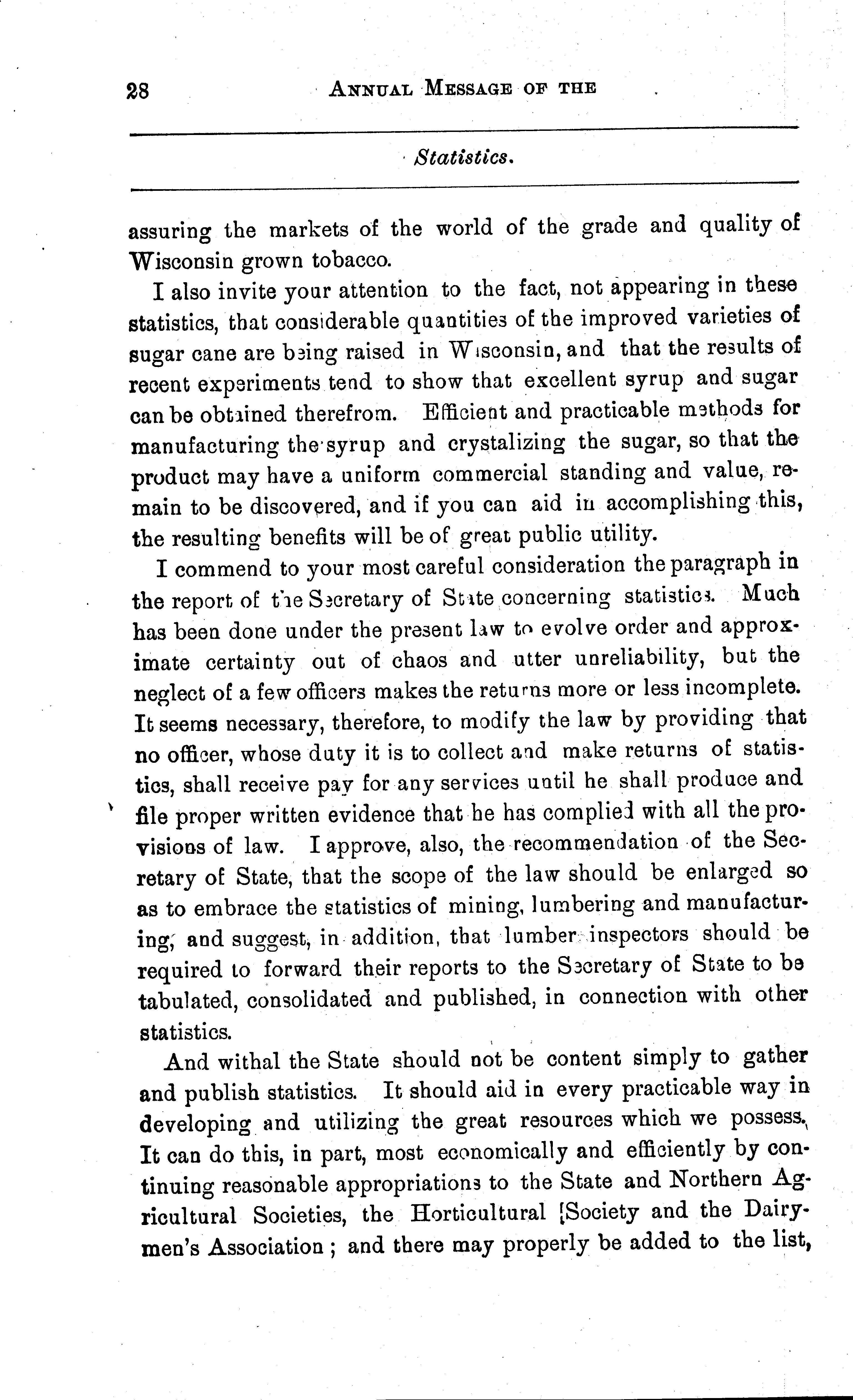 28 ANNUAL MESSAGE OF THE

Statistics.

assuring the markets of the world of the grade and quality of Wisconsin grown tobacco.

I also invite your attention to the fact, not appearing in these statistics, that considerable quantities of the improved varieties of sugar cane are being raised in Wisconsin, and that the results of recent experiments tend to show that excellent syrup and sugar can be obtained therefrom. Efficient and practicable methods for manufacturing the syrup and crystalizing the sugar, so that the product may have a uniform commercial standing and value, remain to be discovered, and if you can aid in accomplishing this, the resulting benefits will be of great public utility.

I commend to your most careful consideration the paragraph in the report of the Secretary of State concerning statistics. Much has been done under the present law to evolve order and approximate certainty out of chaos and utter unreliability, but the neglect of a few officers makes the returns more or less incomplete. It seems necessary, therefore, to modify the law by providing that no officer, whose duty it is to collect and make returns of statistics, shall receive pay for any services until he shall produce and file proper written evidence that he has complied with all the provisions of law. I approve, also, the recommendation of the Secretary of State, that the scope of the law should be enlarged so as to embrace the statistics of mining, lumbering and manufacturing, and suggest, in addition, that lumber inspectors should be required to forward their reports to the Secretary of State to be tabulated, consolidated and published, in connection with other statistics.

And withal the State should not be content simply to gather and publish statistics. It should aid in every practicable way in developing and utilizing the great resources which we possess. It can do this, in part, most economically and efficiently by continuing reasonable appropriations to the State and Northern Agricultural Societies, the Horticultural Society and the Dairymen's Association; and there may properly be added to the list,